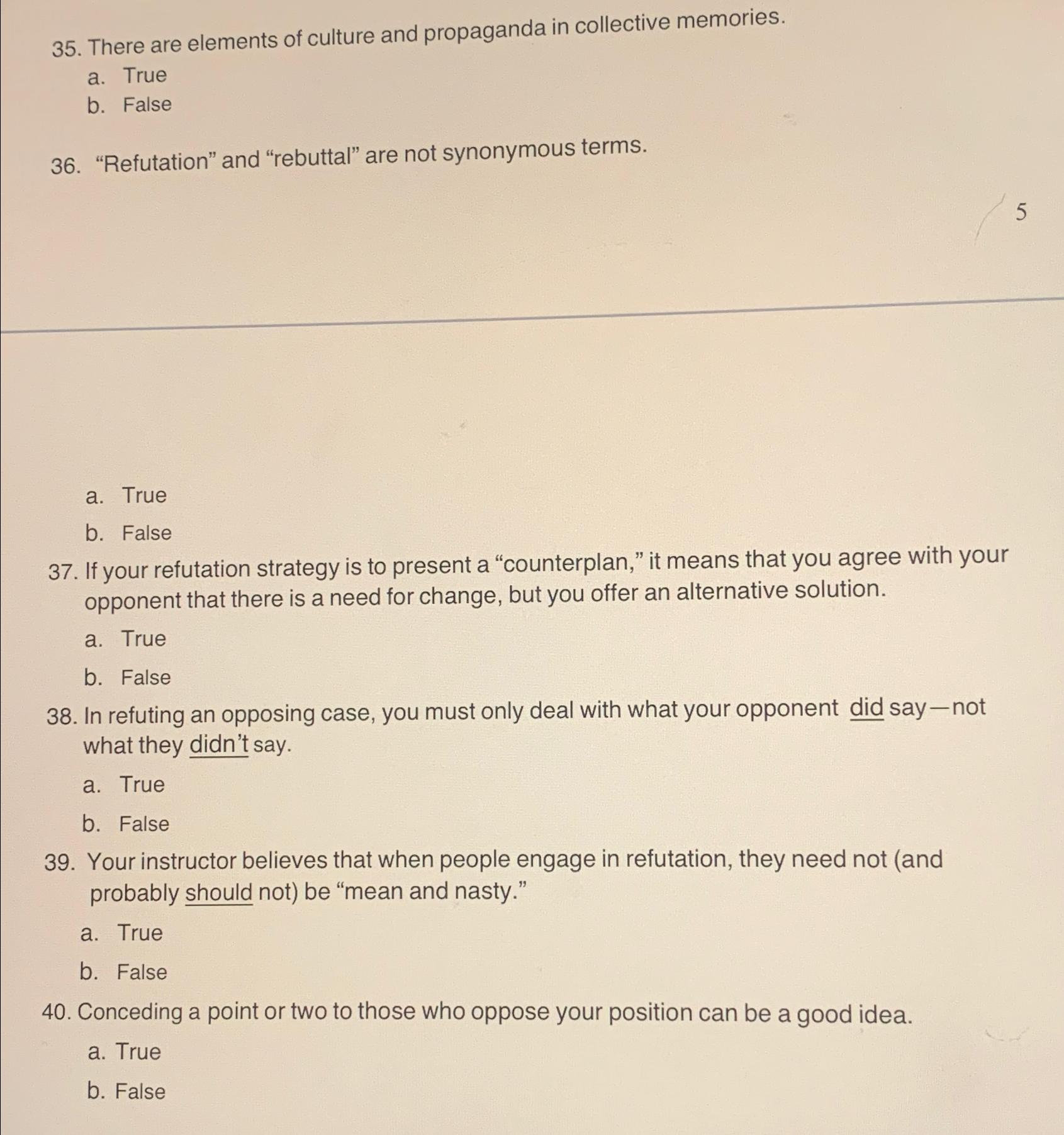 35. There are elements of culture and propaganda in collective memories.

a. True

b. False

36. “Refutation” and “rebuttal” are not synonymous terms.

5

a. True

b. False

37. If your refutation strategy is to present a “counterplan,” it means that you agree with your opponent that there is a need for change, but you offer an alternative solution.

a. True

b. False

38. In refuting an opposing case, you must only deal with what your opponent did say—not what they didn’t say.

a. True

b. False

39. Your instructor believes that when people engage in refutation, they need not (and probably should not) be “mean and nasty.”

a. True

b. False

40. Conceding a point or two to those who oppose your position can be a good idea.

a. True

b. False